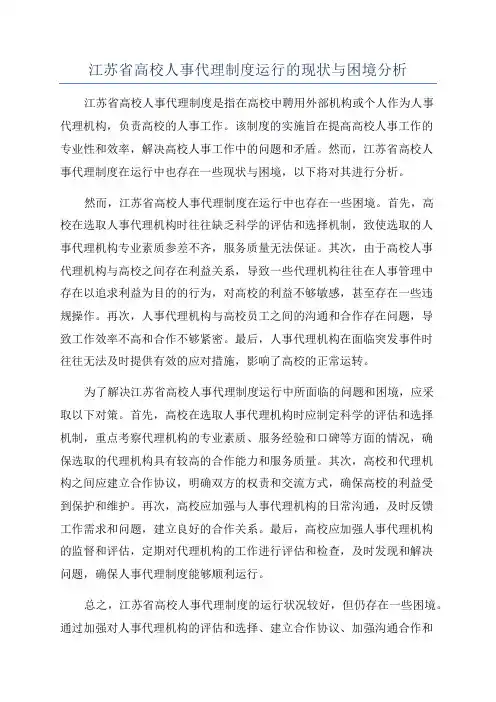 江苏省高校人事代理制度运行的现状与困境分析

江苏省高校人事代理制度是指在高校中聘用外部机构或个人作为人事代理机构，负责高校的人事工作。该制度的实施旨在提高高校人事工作的专业性和效率，解决高校人事工作中的问题和矛盾。然而，江苏省高校人事代理制度在运行中也存在一些现状与困境，以下将对其进行分析。

然而，江苏省高校人事代理制度在运行中也存在一些困境。首先，高校在选取人事代理机构时往往缺乏科学的评估和选择机制，致使选取的人事代理机构专业素质参差不齐，服务质量无法保证。其次，由于高校人事代理机构与高校之间存在利益关系，导致一些代理机构往往在人事管理中存在以追求利益为目的的行为，对高校的利益不够敏感，甚至存在一些违规操作。再次，人事代理机构与高校员工之间的沟通和合作存在问题，导致工作效率不高和合作不够紧密。最后，人事代理机构在面临突发事件时往往无法及时提供有效的应对措施，影响了高校的正常运转。

为了解决江苏省高校人事代理制度运行中所面临的问题和困境，应采取以下对策。首先，高校在选取人事代理机构时应制定科学的评估和选择机制，重点考察代理机构的专业素质、服务经验和口碑等方面的情况，确保选取的代理机构具有较高的合作能力和服务质量。其次，高校和代理机构之间应建立合作协议，明确双方的权责和交流方式，确保高校的利益受到保护和维护。再次，高校应加强与人事代理机构的日常沟通，及时反馈工作需求和问题，建立良好的合作关系。最后，高校应加强人事代理机构的监督和评估，定期对代理机构的工作进行评估和检查，及时发现和解决问题，确保人事代理制度能够顺利运行。

总之，江苏省高校人事代理制度的运行状况较好，但仍存在一些困境。通过加强对人事代理机构的评估和选择、建立合作协议、加强沟通合作和